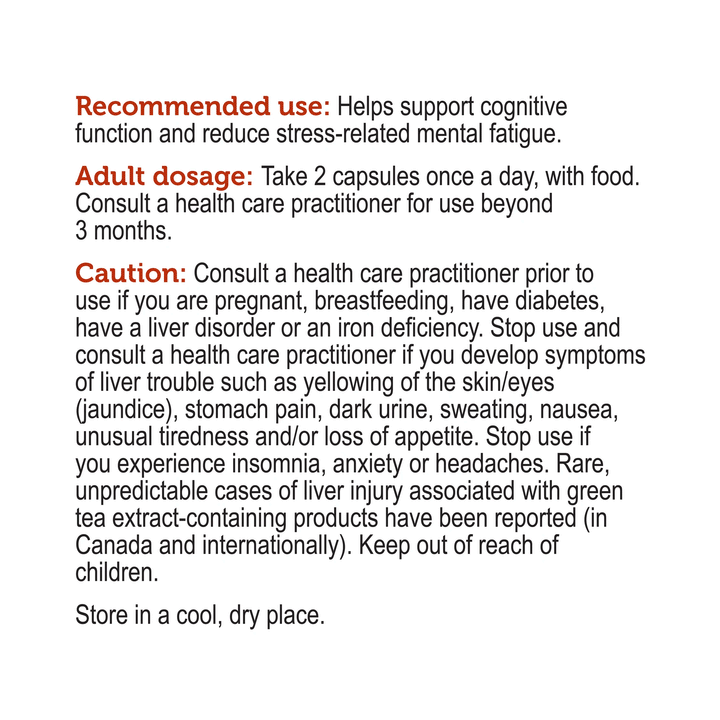 Recommended use: Helps support cognitive function and reduce stress-related mental fatigue.

Adult dosage: Take 2 capsules once a day, with food. Consult a health care practitioner for use beyond 3 months.

Caution: Consult a health care practitioner prior to use if you are pregnant, breastfeeding, have diabetes, have a liver disorder or an iron deficiency. Stop use and consult a health care practitioner if you develop symptoms of liver trouble such as yellowing of the skin/eyes (jaundice), stomach pain, dark urine, sweating, nausea, unusual tiredness and/or loss of appetite. Stop use if you experience insomnia, anxiety or headaches. Rare, unpredictable cases of liver injury associated with green tea extract-containing products have been reported (in Canada and internationally). Keep out of reach of children.

Store in a cool, dry place.